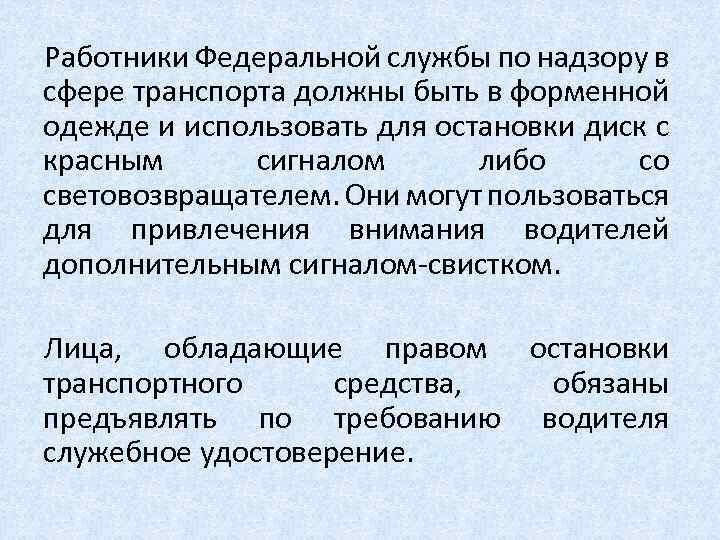 Работники Федеральной службы по надзору в сфере транспорта должны быть в форменной одежде и использовать для остановки диск с красным сигналом либо со световозвращателем. Они могут пользоваться для привлечения внимания водителей дополнительным сигналом-свистком.

Лица, обладающие правом остановки транспортного средства, обязаны предъявлять по требованию водителя служебное удостоверение.